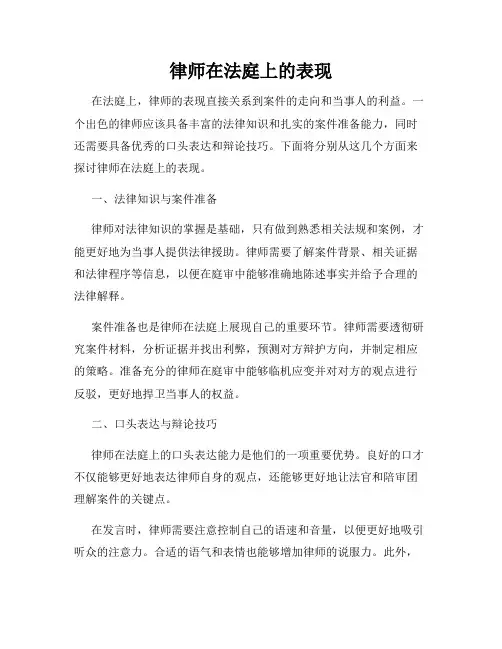 律师在法庭上的表现

在法庭上，律师的表现直接关系到案件的走向和当事人的利益。一个出色的律师应该具备丰富的法律知识和扎实的案件准备能力，同时还需要具备优秀的口头表达和辩论技巧。下面将分别从这几个方面来探讨律师在法庭上的表现。

一、法律知识与案件准备

律师对法律知识的掌握是基础，只有做到熟悉相关法规和案例，才能更好地为当事人提供法律援助。律师需要了解案件背景、相关证据和法律程序等信息，以便在庭审中能够准确地陈述事实并给予合理的法律解释。

案件准备也是律师在法庭上展现自己的重要环节。律师需要透彻研究案件材料，分析证据并找出利弊，预测对方辩护方向，并制定相应的策略。准备充分的律师在庭审中能够临机应变并对对方的观点进行反驳，更好地捍卫当事人的权益。

二、口头表达与辩论技巧

律师在法庭上的口头表达能力是他们的一项重要优势。良好的口才不仅能够更好地表达律师自身的观点，还能够更好地让法官和陪审团理解案件的关键点。

在发言时，律师需要注意控制自己的语速和音量，以便更好地吸引听众的注意力。合适的语气和表情也能够增加律师的说服力。此外，